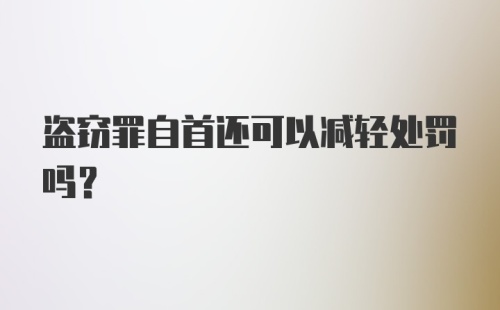 盗窃罪自首还可以减轻处罚吗？